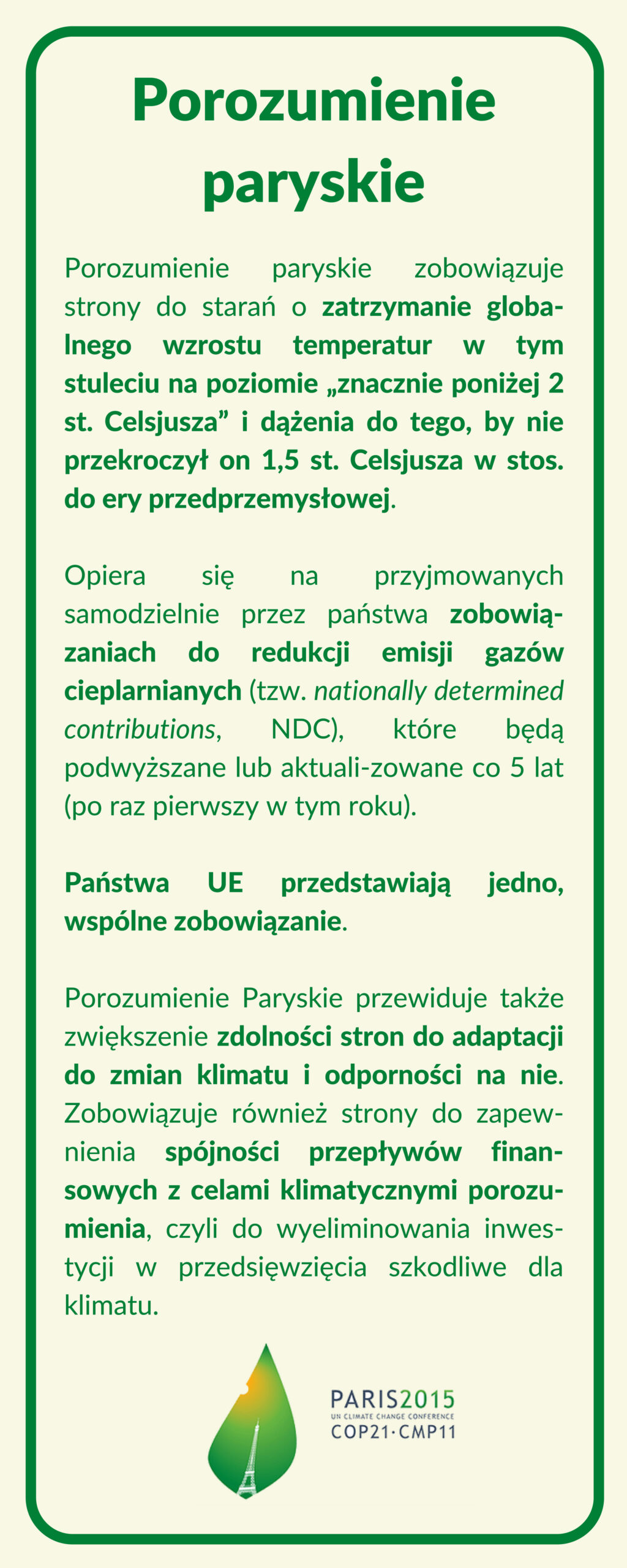 Porozumienie paryskie

Porozumienie paryskie zobowiązuje strony do starań o zatrzymanie globalnego wzrostu temperatur w tym stuleciu na poziomie „znacznie poniżej 2 st. Celsjusza” i dążenia do tego, by nie przekroczył on 1,5 st. Celsjusza w stos. do ery przedprzemysłowej.

Opiera się na przyjmowanych samodzielnie przez państwa zobowiązaniach do redukcji emisji gazów cieplarnianych (tzw. nationally determined contributions, NDC), które będą podwyższane lub aktuali-zowane co 5 lat (po raz pierwszy w tym roku).

Państwa UE przedstawiają jedno, wspólne zobowiązanie.

Porozumienie Paryskie przewiduje także zwiększenie zdolności stron do adaptacji do zmian klimatu i odporności na nie. Zobowiązuje również strony do zapewnienia spójności przepływów finansowych z celami klimatycznymi porozumienia, czyli do wyeliminowania inwestycji w przedsięwzięcia szkodliwe dla klimatu.

PARIS2015
UN CLIMATE CHANGE CONFERENCE
COP21·CMP11